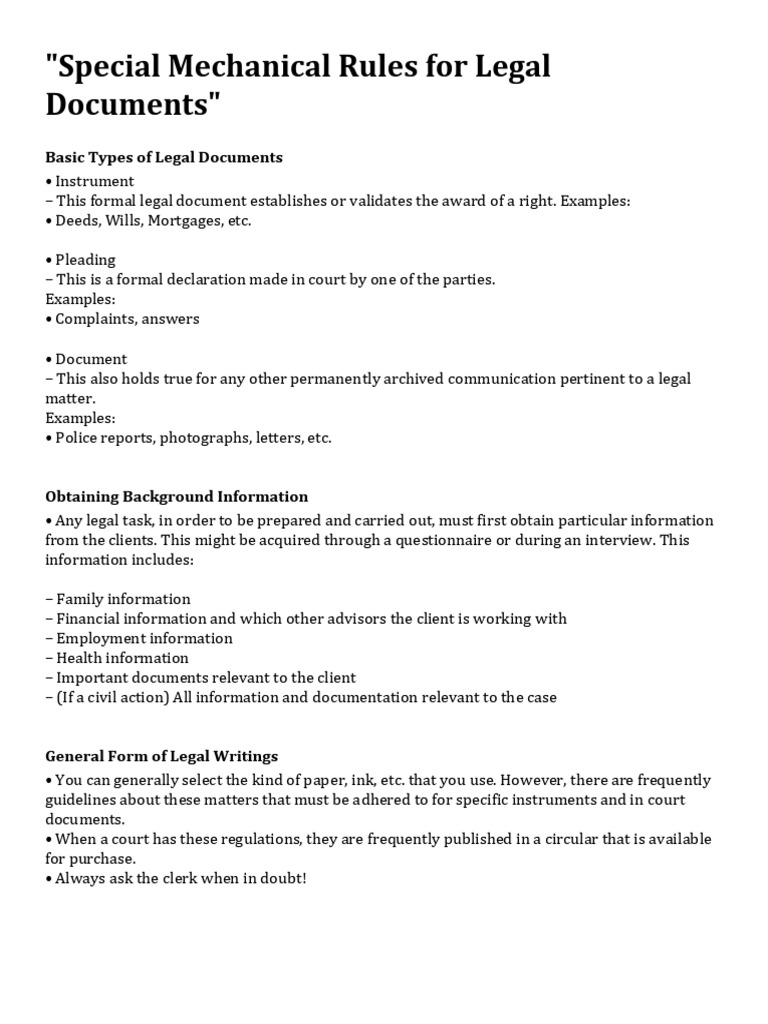 "Special Mechanical Rules for Legal Documents"

Basic Types of Legal Documents
• Instrument
– This formal legal document establishes or validates the award of a right. Examples:
• Deeds, Wills, Mortgages, etc.

• Pleading
– This is a formal declaration made in court by one of the parties.
Examples:
• Complaints, answers

• Document
– This also holds true for any other permanently archived communication pertinent to a legal matter.
Examples:
• Police reports, photographs, letters, etc.

Obtaining Background Information
• Any legal task, in order to be prepared and carried out, must first obtain particular information from the clients. This might be acquired through a questionnaire or during an interview. This information includes:

– Family information
– Financial information and which other advisors the client is working with
– Employment information
– Health information
– Important documents relevant to the client
– (If a civil action) All information and documentation relevant to the case

General Form of Legal Writings
• You can generally select the kind of paper, ink, etc. that you use. However, there are frequently guidelines about these matters that must be adhered to for specific instruments and in court documents.
• When a court has these regulations, they are frequently published in a circular that is available for purchase.
• Always ask the clerk when in doubt!